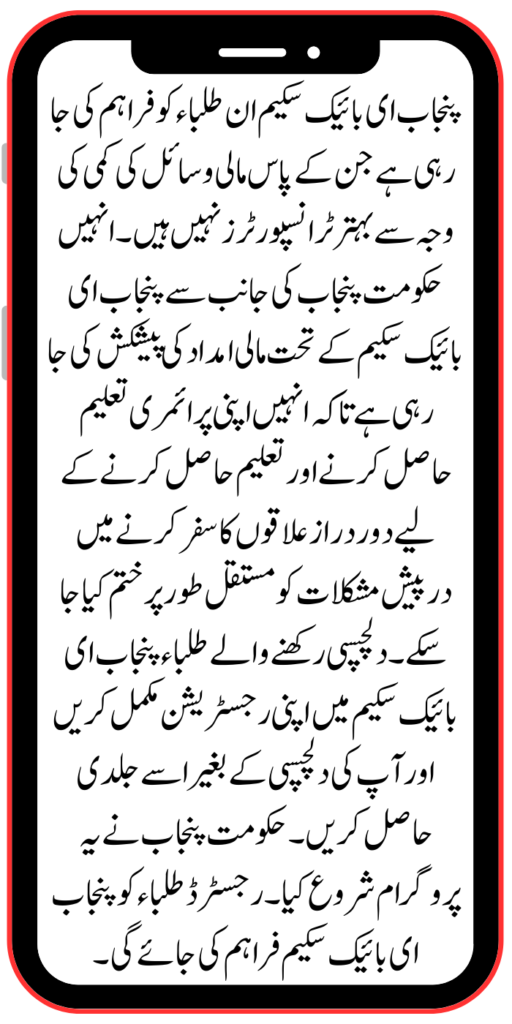 پنجاب ای بائیک سکیم ان طلباء کو فراہم کی جا رہی ہے جن کے پاس مالی وسائل کی کمی کی وجہ سے بہتر ٹرانسپورٹرز نہیں ہیں۔ انہیں حکومت پنجاب کی جانب سے پنجاب ای بائیک سکیم کے تحت مالی امداد کی پیشکش کی جا رہی ہے تاکہ انہیں اپنی پرائمری تعلیم حاصل کرنے اور تعلیم حاصل کرنے کے لیے دور دراز علاقوں کا سفر کرنے میں درپیش مشکلات کو مستقل طور پر ختم کیا جا سکے۔ دلچسپی رکھنے والے طلباء پنجاب ای بائیک سکیم میں اپنی رجسٹریشن مکمل کریں اور آپ کی دلچسپی کے بغیر اسے جلدی حاصل کریں۔ حکومت پنجاب نے یہ پروگرام شروع کیا۔ رجسٹرڈ طلباء کو پنجاب ای بائیک سکیم فراہم کی جائے گی۔